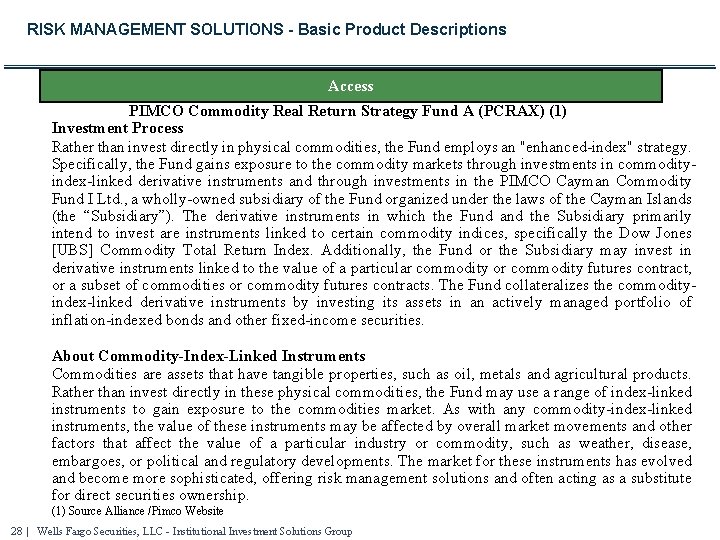 RISK MANAGEMENT SOLUTIONS - Basic Product Descriptions

Access

PIMCO Commodity Real Return Strategy Fund A (PCRAX) (1)

Investment Process

Rather than invest directly in physical commodities, the Fund employs an "enhanced-index" strategy. Specifically, the Fund gains exposure to the commodity markets through investments in commodity-index-linked derivative instruments and through investments in the PIMCO Cayman Commodity Fund I Ltd., a wholly-owned subsidiary of the Fund organized under the laws of the Cayman Islands (the “Subsidiary”). The derivative instruments in which the Fund and the Subsidiary primarily intend to invest are instruments linked to certain commodity indices, specifically the Dow Jones [UBS] Commodity Total Return Index. Additionally, the Fund or the Subsidiary may invest in derivative instruments linked to the value of a particular commodity or commodity futures contract, or a subset of commodities or commodity futures contracts. The Fund collateralizes the commodity-index-linked derivative instruments by investing its assets in an actively managed portfolio of inflation-indexed bonds and other fixed-income securities.

About Commodity-Index-Linked Instruments

Commodities are assets that have tangible properties, such as oil, metals and agricultural products. Rather than invest directly in these physical commodities, the Fund may use a range of index-linked instruments to gain exposure to the commodities market. As with any commodity-index-linked instruments, the value of these instruments may be affected by overall market movements and other factors that affect the value of a particular industry or commodity, such as weather, disease, embargoes, or political and regulatory developments. The market for these instruments has evolved and become more sophisticated, offering risk management solutions and often acting as a substitute for direct securities ownership.

(1) Source Alliance /Pimco Website

28 | Wells Fargo Securities, LLC - Institutional Investment Solutions Group